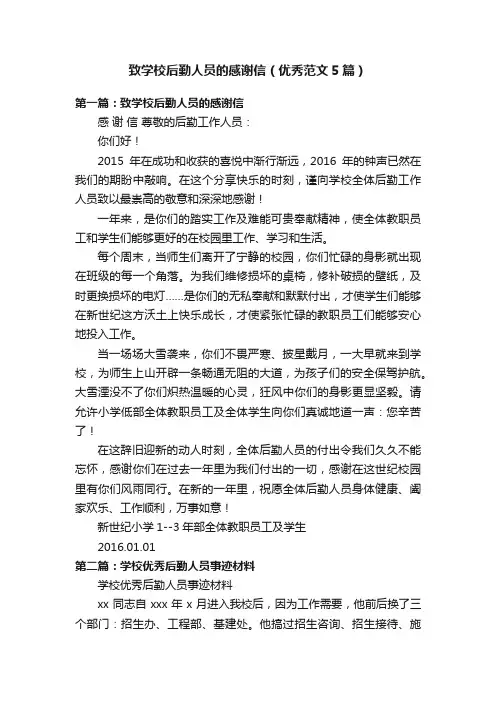 致学校后勤人员的感谢信（优秀范文5篇）

第一篇：致学校后勤人员的感谢信

感 谢 信 尊敬的后勤工作人员：

你们好！

2015 年在成功和收获的喜悦中渐行渐远，2016 年的钟声已然在我们的期盼中敲响。在这个分享快乐的时刻，谨向学校全体后勤工作人员致以最崇高的敬意和深深地感谢！

一年来，是你们的踏实工作及难能可贵奉献精神，使全体教职员工和学生们能够更好的在校园里工作、学习和生活。

每个周末，当师生们离开了宁静的校园，你们忙碌的身影就出现在班级的每一个角落。为我们维修损坏的桌椅，修补破损的壁纸，及时更换损坏的电灯……是你们的无私奉献和默默付出，才使学生们能够在新世纪这方沃土上快乐成长，才使紧张忙碌的教职员工们能够安心地投入工作。

当一场场大雪袭来，你们不畏严寒、披星戴月，一大早就来到学校，为师生上山开辟一条畅通无阻的大道，为孩子们的安全保驾护航。大雪湮没不了你们炽热温暖的心灵，狂风中你们的身影更显坚毅。请允许小学低部全体教职员工及全体学生向你们真诚地道一声：您辛苦了！

在这辞旧迎新的动人时刻，全体后勤人员的付出令我们久久不能忘怀，感谢你们在过去一年里为我们付出的一切，感谢在这世纪校园里有你们风雨同行。在新的一年里，祝愿全体后勤人员身体健康、阖家欢乐、工作顺利，万事如意！

新世纪小学 1--3 年部全体教职员工及学生

2016.01.01

第二篇：学校优秀后勤人员事迹材料

学校优秀后勤人员事迹材料

xx 同志自 xxx 年 x 月进入我校后，因为工作需要，他前后换了三个部门：招生办、工程部、基建处。他搞过招生咨询、招生接待、施